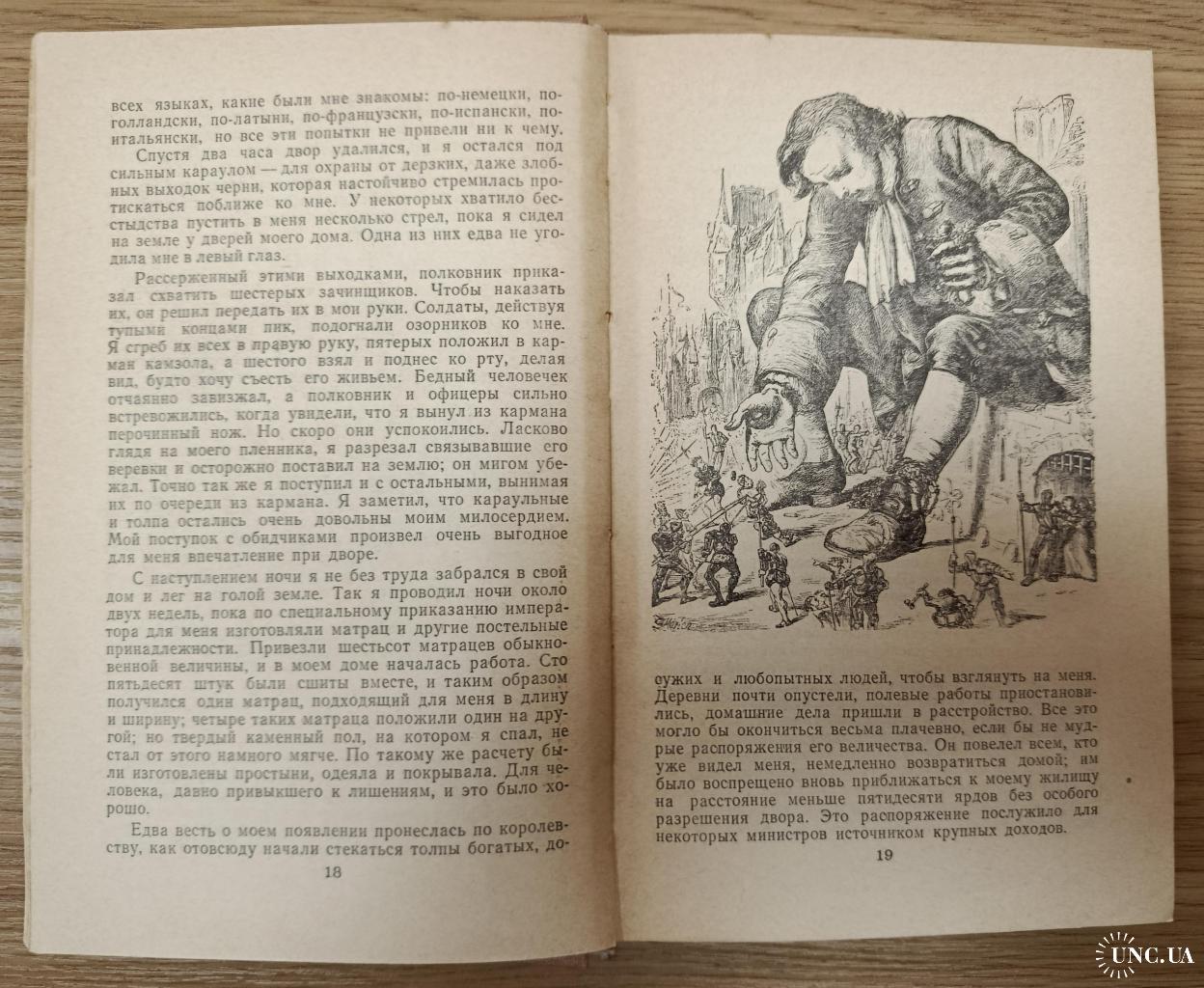 всех языках, какие были мне знакомы: по-немецки, по-голландски, по-латыни, по-французски, по-испански, по-итальянски, но все эти попытки не привели ни к чему.

Спустя два часа двор удалился, и я остался под сильным караулом — для охраны от дерзких, даже злобных выходок черни, которая настойчиво стремилась протискаться поближе ко мне. У некоторых хватило бесстыдства пустить в меня несколько стрел, пока я сидел на земле у дверей моего дома. Одна из них едва не угодила мне в левый глаз.

Рассерженный этими выходками, полковник приказал схватить шестерых зачинщиков. Чтобы наказать их, он решил передать их в мои руки. Солдаты, действуя тупыми концами пик, подогнали озорников ко мне. Я сгреб их всех в правую руку, пятерых положил в карман камзола, а шестого взял и поднес ко рту, делая вид, будто хочу съесть его живьем. Бедный человечек отчаянно завизжал, а полковник и офицеры сильно встревожились, когда увидели, что я вынул из кармана перочинный нож. Но скоро они успокоились. Ласково глядя на моего пленника, я разрезал связывавшие его веревки и осторожно поставил на землю; он мигом убежал. Точно так же я поступил и с остальными, вынимая их по очереди из кармана. Я заметил, что караульные и толпа остались очень довольны моим милосердием. Мой поступок с обидчиками произвел очень выгодное для меня впечатление при дворе.

С наступлением ночи я не без труда забрался в свой дом и лег на голой земле. Так я проводил ночи около двух недель, пока по специальному приказанию императора для меня изготовляли матрац и другие постельные принадлежности. Привезли шестьсот матрацев обыкновенной величины, и в моем доме началась работа. Сто пятьдесят штук были сшиты вместе, и таким образом получился один матрац, подходящий для меня в длину и ширину; четыре таких матраца положили один на другой; но твердый каменный пол, на котором я спал, не стал от этого намного мягче. По такому же расчету были изготовлены простыни, одеяла и покрывала. Для человека, давно привыкшего к лишениям, и это было хорошо.

Едва весть о моем появлении пронеслась по королевству, как отовсюду начали стекаться толпы богатых, до-

18

сужих и любопытных людей, чтобы взглянуть на меня. Деревни почти опустели, полевые работы приостановились, домашние дела пришли в расстройство. Все это могло бы окончиться весьма плачевно, если бы не мудрые распоряжения его величества. Он повелел всем, кто уже видел меня, немедленно возвратиться домой; им было воспрещено вновь приближаться к моему жилищу на расстояние меньше пятидесяти ярдов без особого разрешения двора. Это распоряжение послужило для некоторых министров источником крупных доходов.

19

UNC.UA